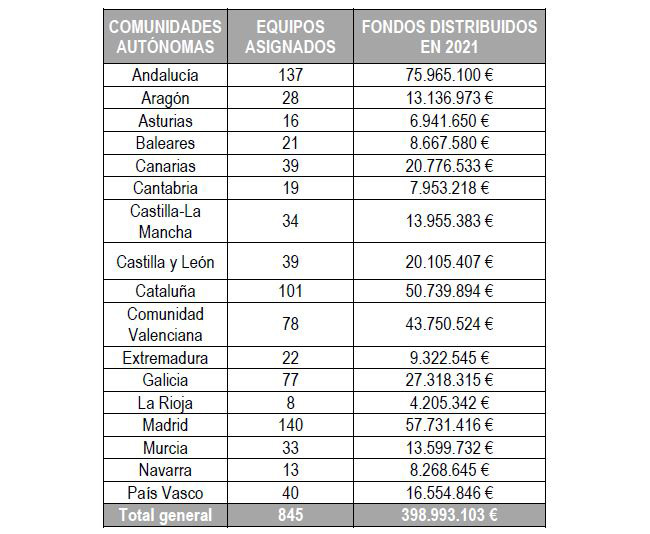 | COMUNIDADES AUTÓNOMAS | EQUIPOS ASIGNADOS | FONDOS DISTRIBUIDOS EN 2021 |
|---|---|---|
| Andalucía | 137 | 75.965.100 € |
| Aragón | 28 | 13.136.973 € |
| Asturias | 16 | 6.941.650 € |
| Baleares | 21 | 8.667.580 € |
| Canarias | 39 | 20.776.533 € |
| Cantabria | 19 | 7.953.218 € |
| Castilla-La Mancha | 34 | 13.955.383 € |
| Castilla y León | 39 | 20.105.407 € |
| Cataluña | 101 | 50.739.894 € |
| Comunidad Valenciana | 78 | 43.750.524 € |
| Extremadura | 22 | 9.322.545 € |
| Galicia | 77 | 27.318.315 € |
| La Rioja | 8 | 4.205.342 € |
| Madrid | 140 | 57.731.416 € |
| Murcia | 33 | 13.599.732 € |
| Navarra | 13 | 8.268.645 € |
| País Vasco | 40 | 16.554.846 € |
| Total general | 845 | 398.993.103 € |